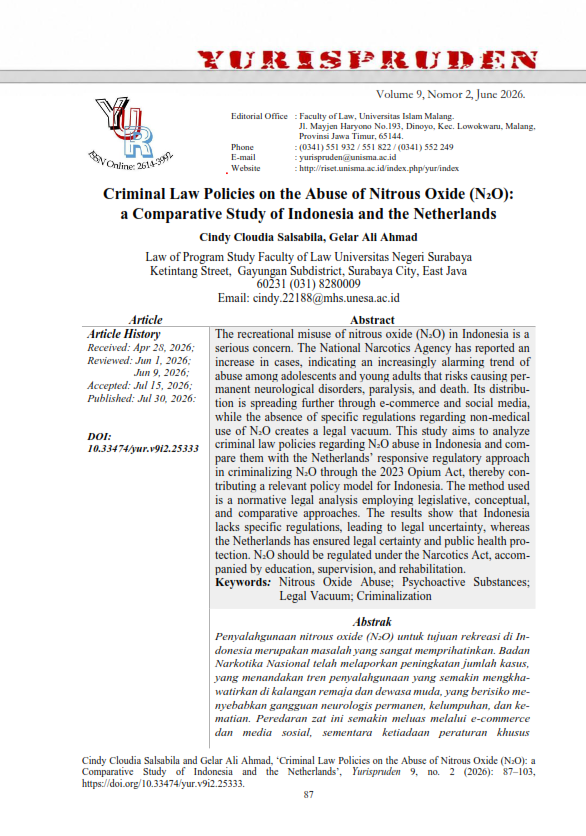 YURISPRUDEN

Volume 9, Nomor 2, June 2026.

YUR
ISSN Online: 2614-3992

Editorial Office : Faculty of Law, Universitas Islam Malang. Jl. Mayjen Haryono No.193, Dinoyo, Kec. Lowokwaru, Malang, Provinsi Jawa Timur, 65144.
Phone : (0341) 551 932 / 551 822 / (0341) 552 249
E-mail : yurispruden@unisma.ac.id
Website : http://riset.unisma.ac.id/index.php/yur/index

Criminal Law Policies on the Abuse of Nitrous Oxide ($N_2O$): a Comparative Study of Indonesia and the Netherlands

Cindy Cloudia Salsabila, Gelar Ali Ahmad

Law of Program Study Faculty of Law Universitas Negeri Surabaya
Ketintang Street, Gayungan Subdistrict, Surabaya City, East Java
60231 (031) 8280009
Email: cindy.22188@mhs.unesa.ac.id

Article

Article History
Received: Apr 28, 2026;
Reviewed: Jun 1, 2026;
Jun 9, 2026;
Accepted: Jul 15, 2026;
Published: Jul 30, 2026;

DOI:
10.33474/yur.v9i2.25333

Abstract

The recreational misuse of nitrous oxide ($N_2O$) in Indonesia is a serious concern. The National Narcotics Agency has reported an increase in cases, indicating an increasingly alarming trend of abuse among adolescents and young adults that risks causing permanent neurological disorders, paralysis, and death. Its distribution is spreading further through e-commerce and social media, while the absence of specific regulations regarding non-medical use of $N_2O$ creates a legal vacuum. This study aims to analyze criminal law policies regarding $N_2O$ abuse in Indonesia and compare them with the Netherlands' responsive regulatory approach in criminalizing $N_2O$ through the 2023 Opium Act, thereby contributing a relevant policy model for Indonesia. The method used is a normative legal analysis employing legislative, conceptual, and comparative approaches. The results show that Indonesia lacks specific regulations, leading to legal uncertainty, whereas the Netherlands has ensured legal certainty and public health protection. $N_2O$ should be regulated under the Narcotics Act, accompanied by education, supervision, and rehabilitation.
Keywords: Nitrous Oxide Abuse; Psychoactive Substances; Legal Vacuum; Criminalization

Abstrak

Penyalahgunaan nitrous oxide ($N_2O$) untuk tujuan rekreasi di Indonesia merupakan masalah yang sangat memprihatinkan. Badan Narkotika Nasional telah melaporkan peningkatan jumlah kasus, yang menandakan tren penyalahgunaan yang semakin mengkhawatirkan di kalangan remaja dan dewasa muda, yang berisiko menyebabkan gangguan neurologis permanen, kelumpuhan, dan kematian. Peredaran zat ini semakin meluas melalui e-commerce dan media sosial, sementara ketiadaan peraturan khusus

Cindy Cloudia Salsabila and Gelar Ali Ahmad, 'Criminal Law Policies on the Abuse of Nitrous Oxide ($N_2O$): a Comparative Study of Indonesia and the Netherlands', Yurispruden 9, no. 2 (2026): 87–103, https://doi.org/10.33474/yur.v9i2.25333.

87